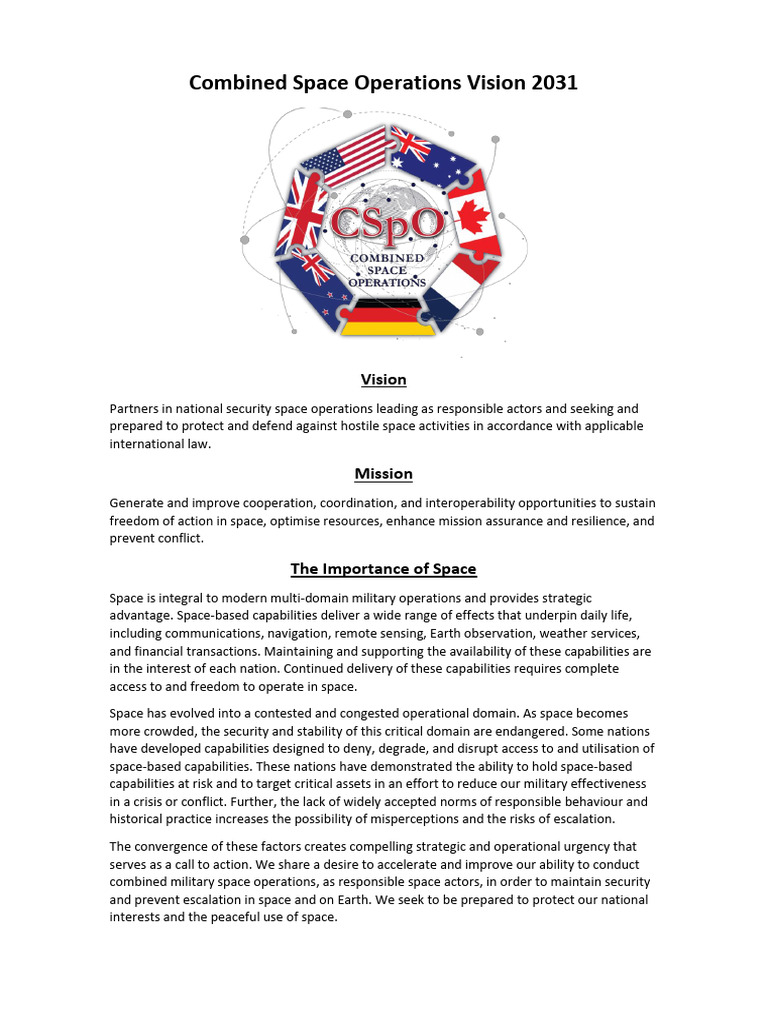 Combined Space Operations Vision 2031

CSpO
COMBINED SPACE OPERATIONS

Vision

Partners in national security space operations leading as responsible actors and seeking and prepared to protect and defend against hostile space activities in accordance with applicable international law.

Mission

Generate and improve cooperation, coordination, and interoperability opportunities to sustain freedom of action in space, optimise resources, enhance mission assurance and resilience, and prevent conflict.

The Importance of Space

Space is integral to modern multi-domain military operations and provides strategic advantage. Space-based capabilities deliver a wide range of effects that underpin daily life, including communications, navigation, remote sensing, Earth observation, weather services, and financial transactions. Maintaining and supporting the availability of these capabilities are in the interest of each nation. Continued delivery of these capabilities requires complete access to and freedom to operate in space.

Space has evolved into a contested and congested operational domain. As space becomes more crowded, the security and stability of this critical domain are endangered. Some nations have developed capabilities designed to deny, degrade, and disrupt access to and utilisation of space-based capabilities. These nations have demonstrated the ability to hold space-based capabilities at risk and to target critical assets in an effort to reduce our military effectiveness in a crisis or conflict. Further, the lack of widely accepted norms of responsible behaviour and historical practice increases the possibility of misperceptions and the risks of escalation.

The convergence of these factors creates compelling strategic and operational urgency that serves as a call to action. We share a desire to accelerate and improve our ability to conduct combined military space operations, as responsible space actors, in order to maintain security and prevent escalation in space and on Earth. We seek to be prepared to protect our national interests and the peaceful use of space.